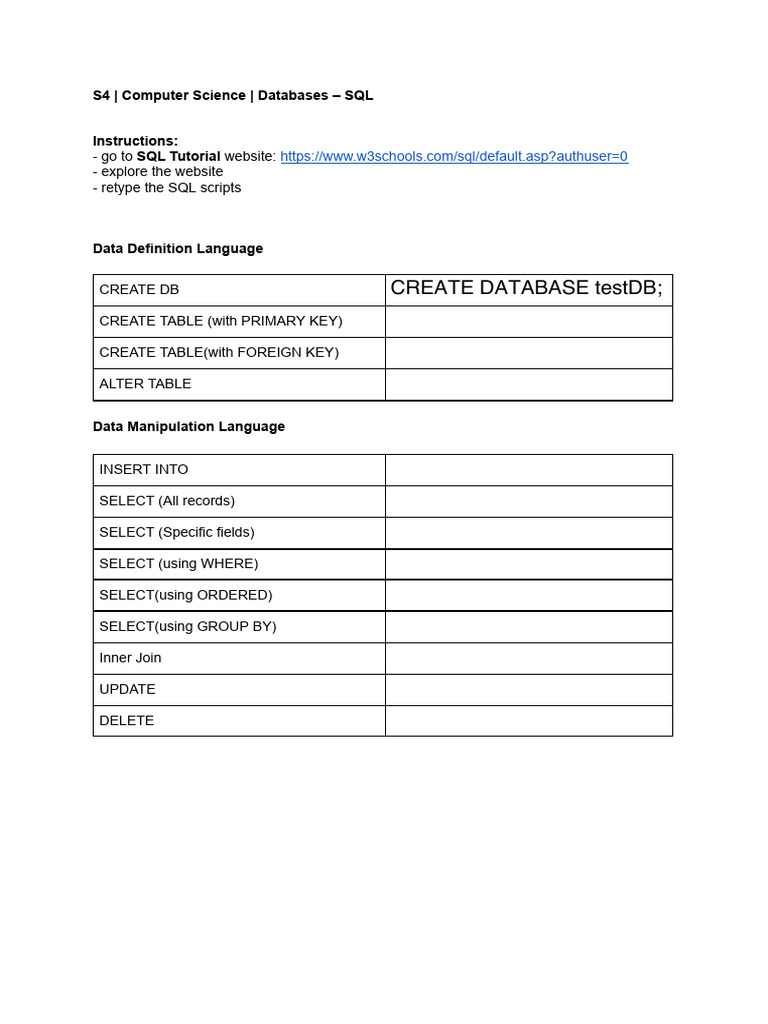 S4 | Computer Science | Databases – SQL

Instructions:
- go to SQL Tutorial website: https://www.w3schools.com/sql/default.asp?authuser=0
- explore the website
- retype the SQL scripts

Data Definition Language

| CREATE DB | CREATE DATABASE testDB; |
|---|---|
| CREATE TABLE (with PRIMARY KEY) | |
| CREATE TABLE(with FOREIGN KEY) | |
| ALTER TABLE | |

Data Manipulation Language

| INSERT INTO | |
|---|---|
| SELECT (All records) | |
| SELECT (Specific fields) | |
| SELECT (using WHERE) | |
| SELECT(using ORDERED) | |
| SELECT(using GROUP BY) | |
| Inner Join | |
| UPDATE | |
| DELETE | |